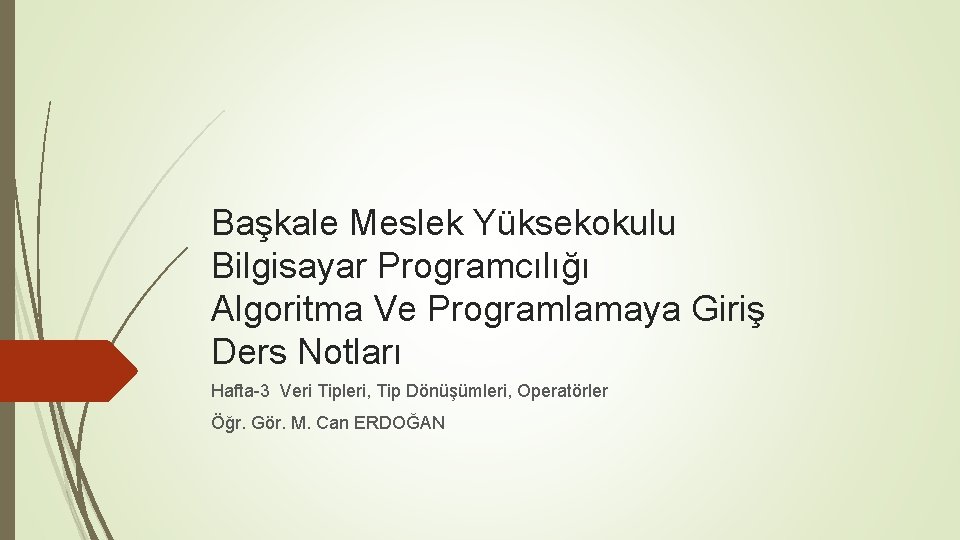 Başkale Meslek Yüksekokulu
Bilgisayar Programcılığı
Algoritma Ve Programlamaya Giriş
Ders Notları

Hafta-3 Veri Tipleri, Tip Dönüşümleri, Operatörler

Öğr. Gör. M. Can ERDOĞAN